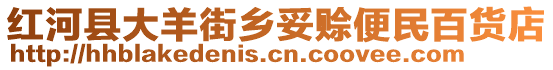 红河县大羊街乡妥赊便民百货店
http://hhblakedenis.cn.coovee.com